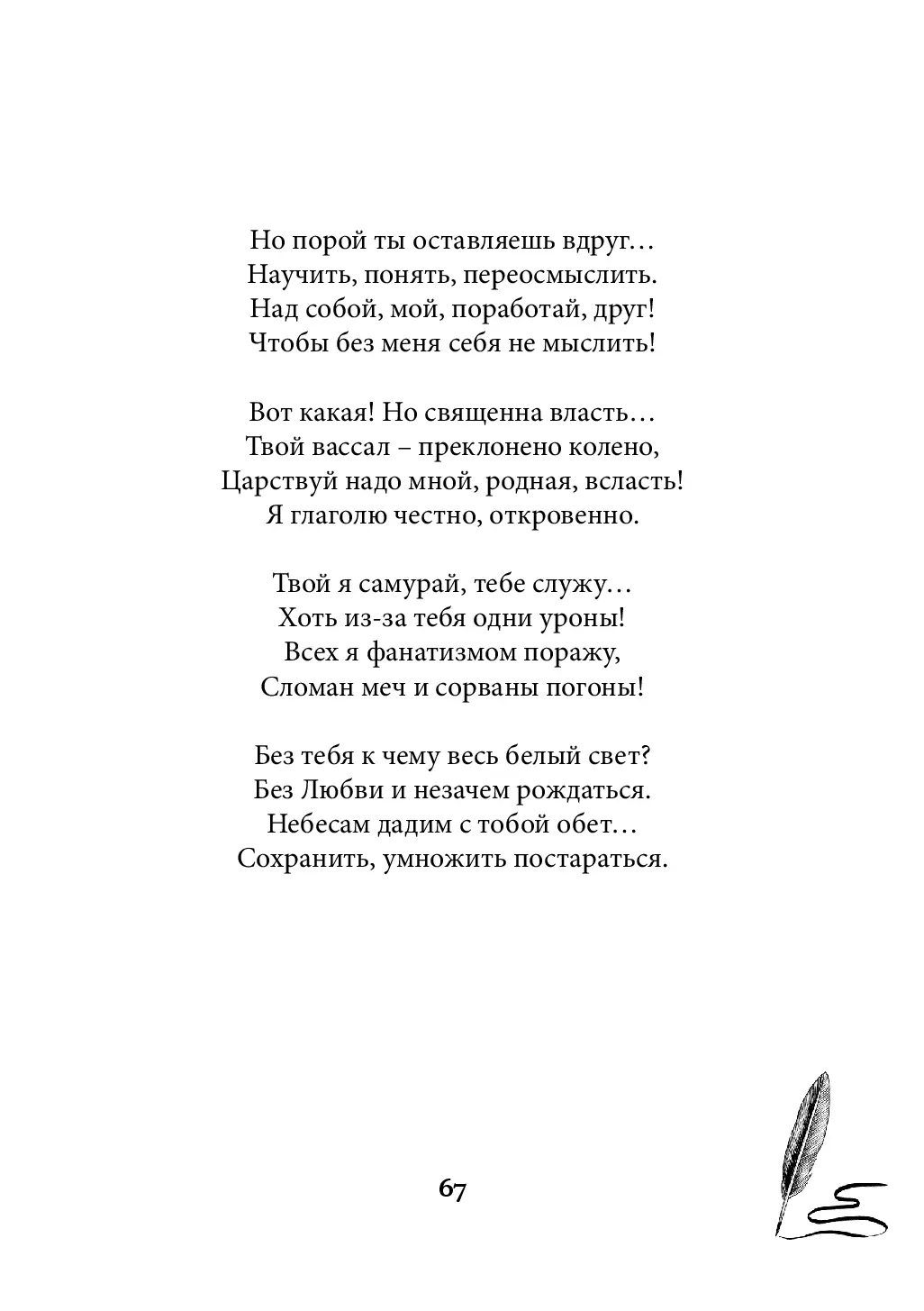 Но порой ты оставляешь вдруг…
Научить, понять, переосмыслить.
Над собой, мой, поработай, друг!
Чтобы без меня себя не мыслить!

Вот какая! Но священна власть…
Твой вассал – преклонено колено,
Царствуй надо мной, родная, всласть!
Я глаголю честно, откровенно.

Твой я самурай, тебе служу…
Хоть из-за тебя одни уроны!
Всех я фанатизмом поражу,
Сломан меч и сорваны погоны!

Без тебя к чему весь белый свет?
Без Любви и незачем рождаться.
Небесам дадим с тобой обет…
Сохранить, умножить постараться.

67